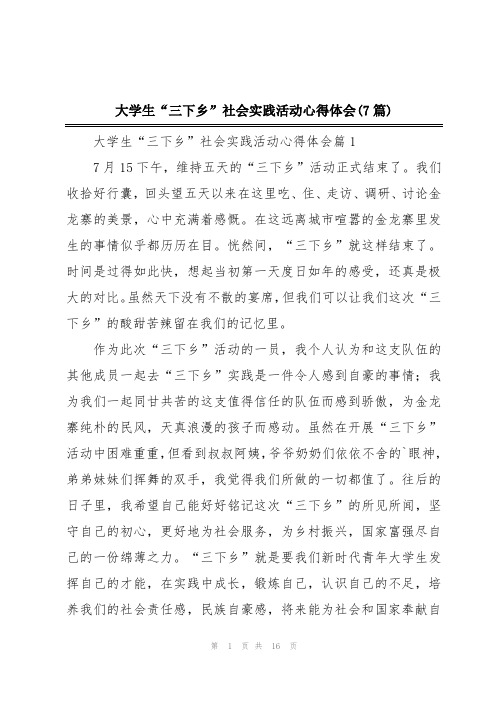 大学生“三下乡”社会实践活动心得体会(7篇)

大学生“三下乡”社会实践活动心得体会篇1

7月15下午，维持五天的“三下乡”活动正式结束了。我们收拾好行囊，回头望五天以来在这里吃、住、走访、调研、讨论金龙寨的美景，心中充满着感慨。在这远离城市喧嚣的金龙寨里发生的事情似乎都历历在目。恍然间，“三下乡”就这样结束了。时间是过得如此快，想起当初第一天度日如年的感受，还真是极大的对比。虽然天下没有不散的宴席，但我们可以让我们这次“三下乡”的酸甜苦辣留在我们的记忆里。

作为此次“三下乡”活动的一员，我个人认为和这支队伍的其他成员一起去“三下乡”实践是一件令人感到自豪的事情；我为我们一起同甘共苦的这支值得信任的队伍而感到骄傲，为金龙寨纯朴的民风，天真浪漫的孩子而感动。虽然在开展“三下乡”活动中困难重重，但看到叔叔阿姨，爷爷奶奶们依依不舍的`眼神，弟弟妹妹们挥舞的双手，我觉得我们所做的一切都值了。往后的日子里，我希望自己能好好铭记这次“三下乡”的所见所闻，坚守自己的初心，更好地为社会服务，为乡村振兴，国家富强尽自己的一份绵薄之力。“三下乡”就是要我们新时代青年大学生发挥自己的才能，在实践中成长，锻炼自己，认识自己的不足，培养我们的社会责任感，民族自豪感，将来能为社会和国家奉献自

第 1 页 共 16 页